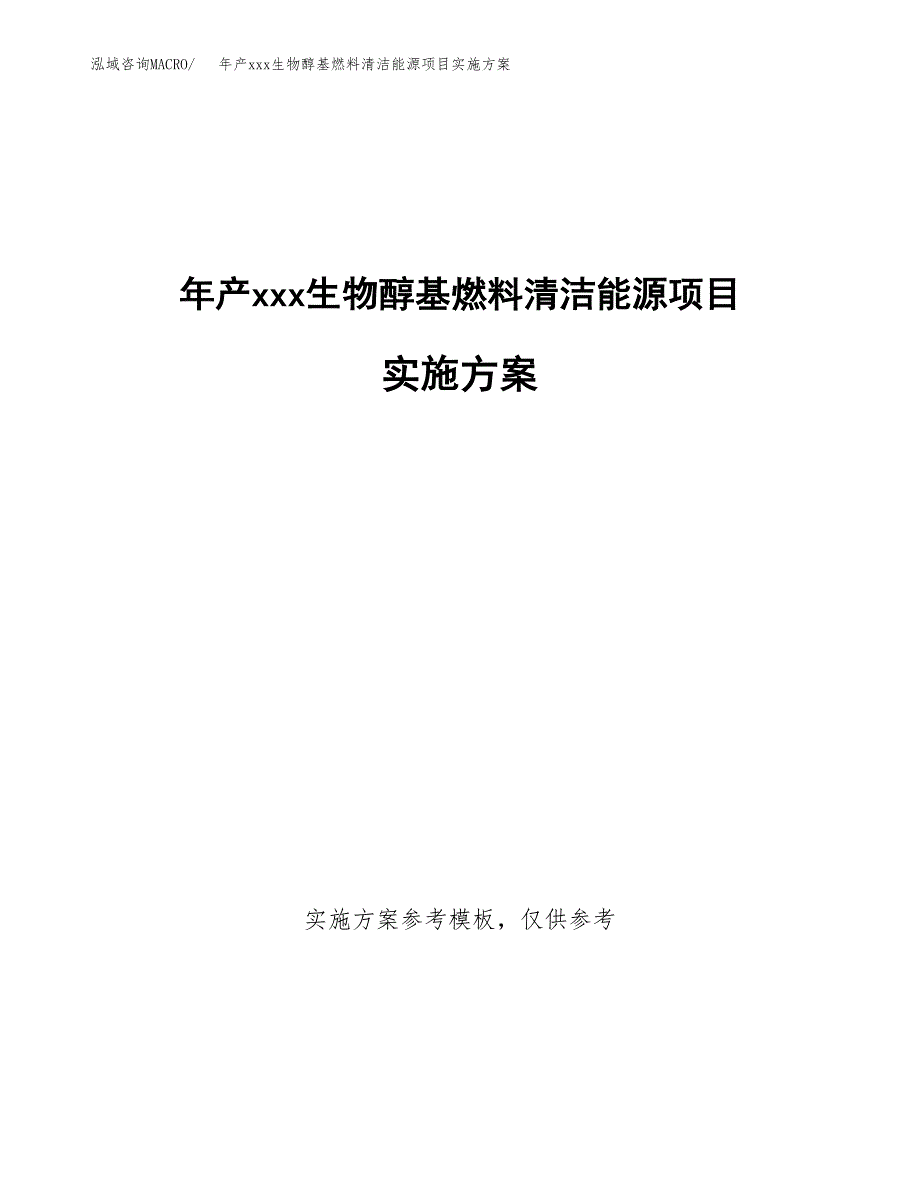 泓域咨询MACRO/ 年产xxx生物醇基燃料清洁能源项目实施方案

年产xxx生物醇基燃料清洁能源项目

实施方案

实施方案参考模板，仅供参考